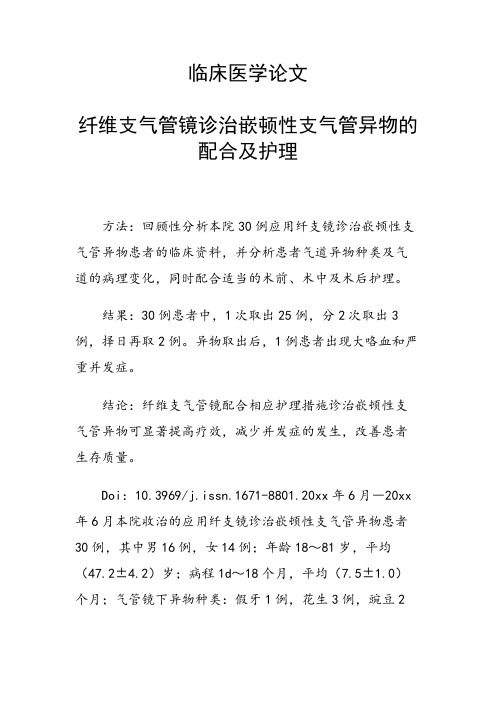 临床医学论文

纤维支气管镜诊治嵌顿性支气管异物的配合及护理

方法：回顾性分析本院30例应用纤支镜诊治嵌顿性支气管异物患者的临床资料，并分析患者气道异物种类及气道的病理变化，同时配合适当的术前、术中及术后护理。

结果：30例患者中，1次取出25例，分2次取出3例，择日再取2例。异物取出后，1例患者出现大咯血和严重并发症。

结论：纤维支气管镜配合相应护理措施诊治嵌顿性支气管异物可显著提高疗效，减少并发症的发生，改善患者生存质量。

Doi：10.3969/j.issn.1671-8801.20xx年6月—20xx年6月本院收治的应用纤支镜诊治嵌顿性支气管异物患者30例，其中男16例，女14例；年龄18～81岁，平均（47.2±4.2）岁；病程1d～18个月，平均（7.5±1.0）个月；气管镜下异物种类：假牙1例，花生3例，豌豆2